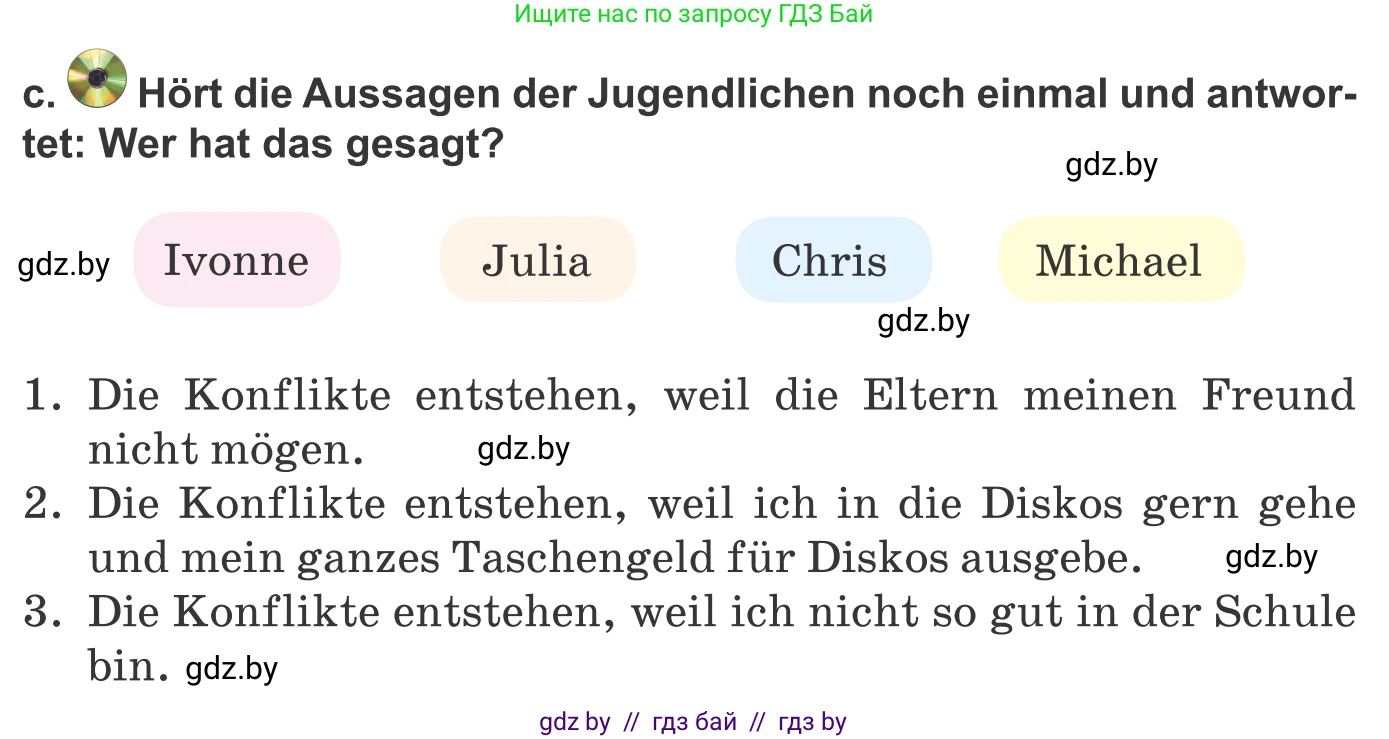 Ищите нас по запросу ГДЗ Бай

c. Hört die Aussagen der Jugendlichen noch einmal und antwortet: Wer hat das gesagt?

gdz.by

gdz.by Ivonne Julia Chris Michael

gdz.by

1. Die Konflikte entstehen, weil die Eltern meinen Freund nicht mögen. gdz.by
2. Die Konflikte entstehen, weil ich in die Diskos gern gehe und mein ganzes Taschengeld für Diskos ausgebe. gdz.by
3. Die Konflikte entstehen, weil ich nicht so gut in der Schule bin. gdz.by

gdz by // гдз бай // гдз by